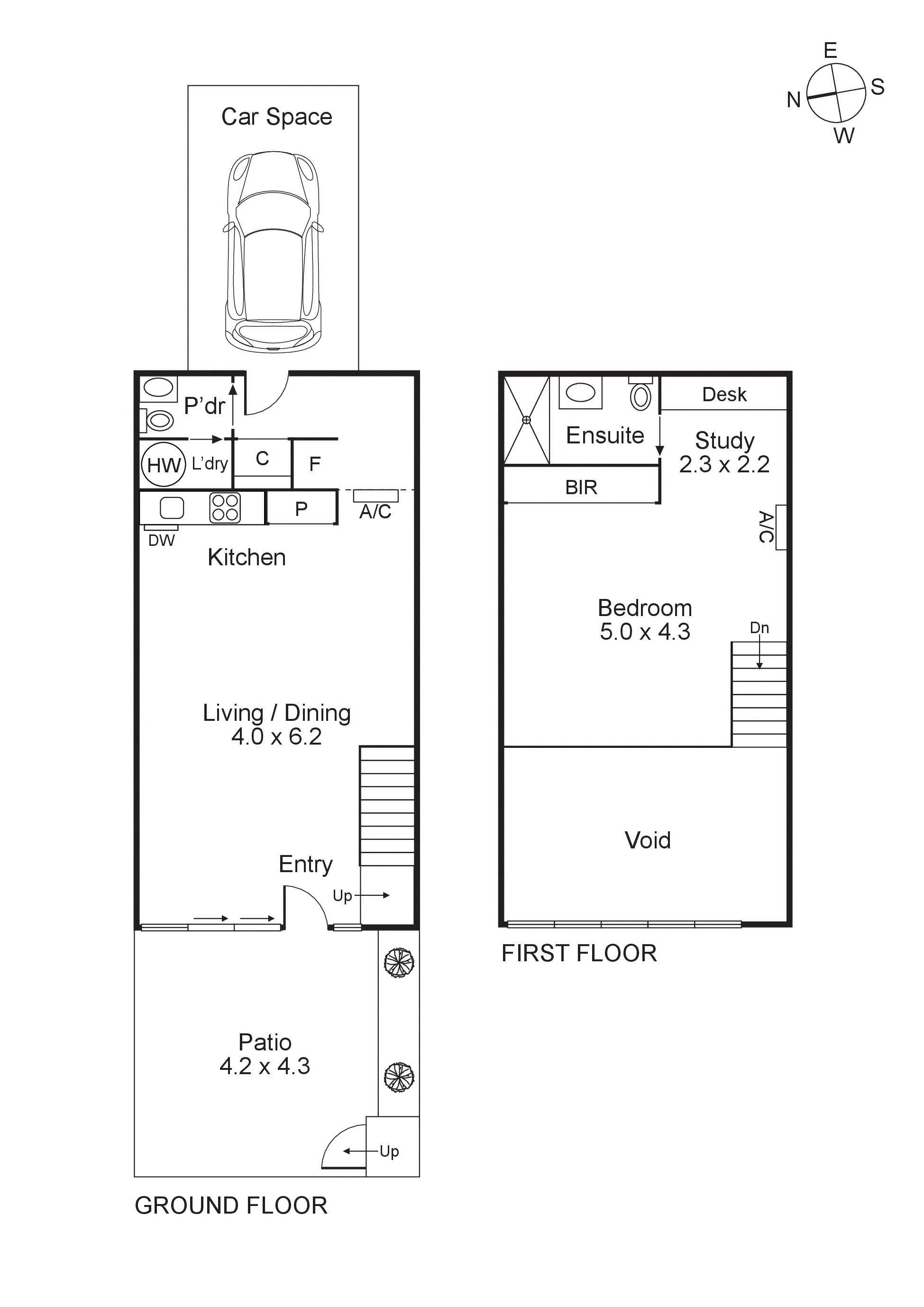 E
N
S
W

Car Space

P'dr
HW
L'dry
C
F
P
A/C
DW
Kitchen

Living / Dining
4.0 x 6.2

Entry
Up

Patio
4.2 x 4.3

Up

GROUND FLOOR

Desk
Ensuite
Study
2.3 x 2.2
BIR
A/C

Bedroom
5.0 x 4.3
Dn

Void

FIRST FLOOR